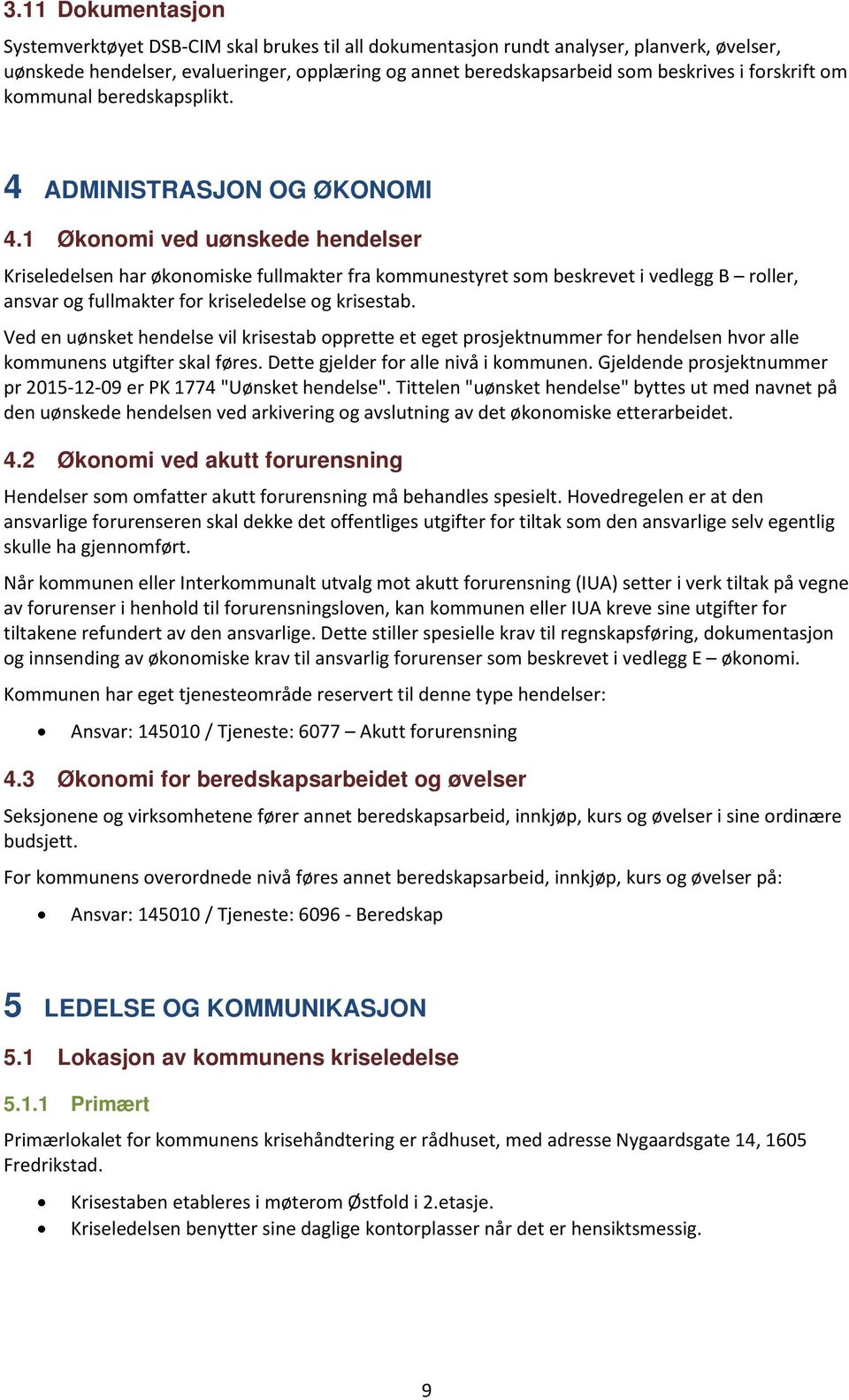 3.11 Dokumentasjon

Systemverktøyet DSB-CIM skal brukes til all dokumentasjon rundt analyser, planverk, øvelser, uønskede hendelser, evalueringer, opplæring og annet beredskapsarbeid som beskrives i forskrift om kommunal beredskapsplikt.

4 ADMINISTRASJON OG ØKONOMI

4.1 Økonomi ved uønskede hendelser

Kriseledelsen har økonomiske fullmakter fra kommunestyret som beskrevet i vedlegg B – roller, ansvar og fullmakter for kriseledelse og krisestab.

Ved en uønsket hendelse vil krisestab opprette et eget prosjektnummer for hendelsen hvor alle kommunens utgifter skal føres. Dette gjelder for alle nivå i kommunen. Gjeldende prosjektnummer pr 2015-12-09 er PK 1774 "Uønsket hendelse". Tittelen "uønsket hendelse" byttes ut med navnet på den uønskede hendelsen ved arkivering og avslutning av det økonomiske etterarbeidet.

4.2 Økonomi ved akutt forurensning

Hendelser som omfatter akutt forurensning må behandles spesielt. Hovedregelen er at den ansvarlige forurenseren skal dekke det offentliges utgifter for tiltak som den ansvarlige selv egentlig skulle ha gjennomført.

Når kommunen eller Interkommunalt utvalg mot akutt forurensning (IUA) setter i verk tiltak på vegne av forurenser i henhold til forurensningsloven, kan kommunen eller IUA kreve sine utgifter for tiltakene refundert av den ansvarlige. Dette stiller spesielle krav til regnskapsføring, dokumentasjon og innsending av økonomiske krav til ansvarlig forurenser som beskrevet i vedlegg E – økonomi.

Kommunen har eget tjenesteområde reservert til denne type hendelser:

• Ansvar: 145010 / Tjeneste: 6077 – Akutt forurensning

4.3 Økonomi for beredskapsarbeidet og øvelser

Seksjonene og virksomhetene fører annet beredskapsarbeid, innkjøp, kurs og øvelser i sine ordinære budsjett.

For kommunens overordnede nivå føres annet beredskapsarbeid, innkjøp, kurs og øvelser på:

• Ansvar: 145010 / Tjeneste: 6096 - Beredskap

5 LEDELSE OG KOMMUNIKASJON

5.1 Lokasjon av kommunens kriseledelse

5.1.1 Primært

Primærlokalet for kommunens krisehåndtering er rådhuset, med adresse Nygaardsgate 14, 1605 Fredrikstad.

• Krisestaben etableres i møterom Østfold i 2.etasje.
• Kriseledelsen benytter sine daglige kontorplasser når det er hensiktsmessig.

9